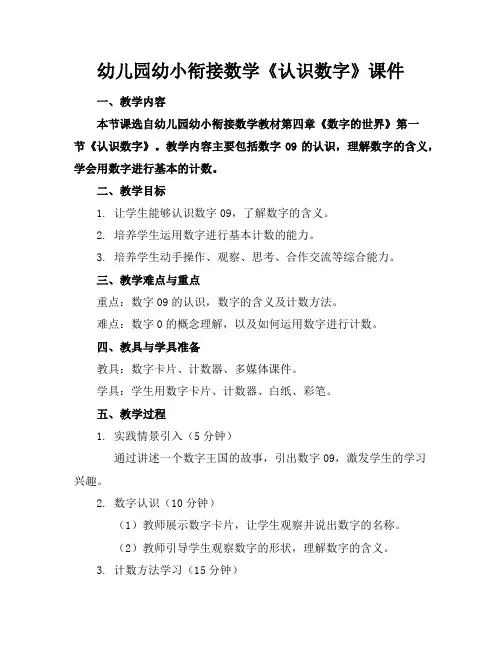 幼儿园幼小衔接数学《认识数字》课件

一、教学内容

本节课选自幼儿园幼小衔接数学教材第四章《数字的世界》第一节《认识数字》。教学内容主要包括数字 09 的认识，理解数字的含义，学会用数字进行基本的计数。

二、教学目标

1. 让学生能够认识数字 09，了解数字的含义。

2. 培养学生运用数字进行基本计数的能力。

3. 培养学生动手操作、观察、思考、合作交流等综合能力。

三、教学难点与重点

重点：数字 09 的认识，数字的含义及计数方法。

难点：数字 0 的概念理解，以及如何运用数字进行计数。

四、教具与学具准备

教具：数字卡片、计数器、多媒体课件。

学具：学生用数字卡片、计数器、白纸、彩笔。

五、教学过程

1. 实践情景引入（5 分钟）

通过讲述一个数字王国的故事，引出数字 09，激发学生的学习兴趣。

2. 数字认识（10 分钟）

（1）教师展示数字卡片，让学生观察并说出数字的名称。

（2）教师引导学生观察数字的形状，理解数字的含义。

3. 计数方法学习（15 分钟）